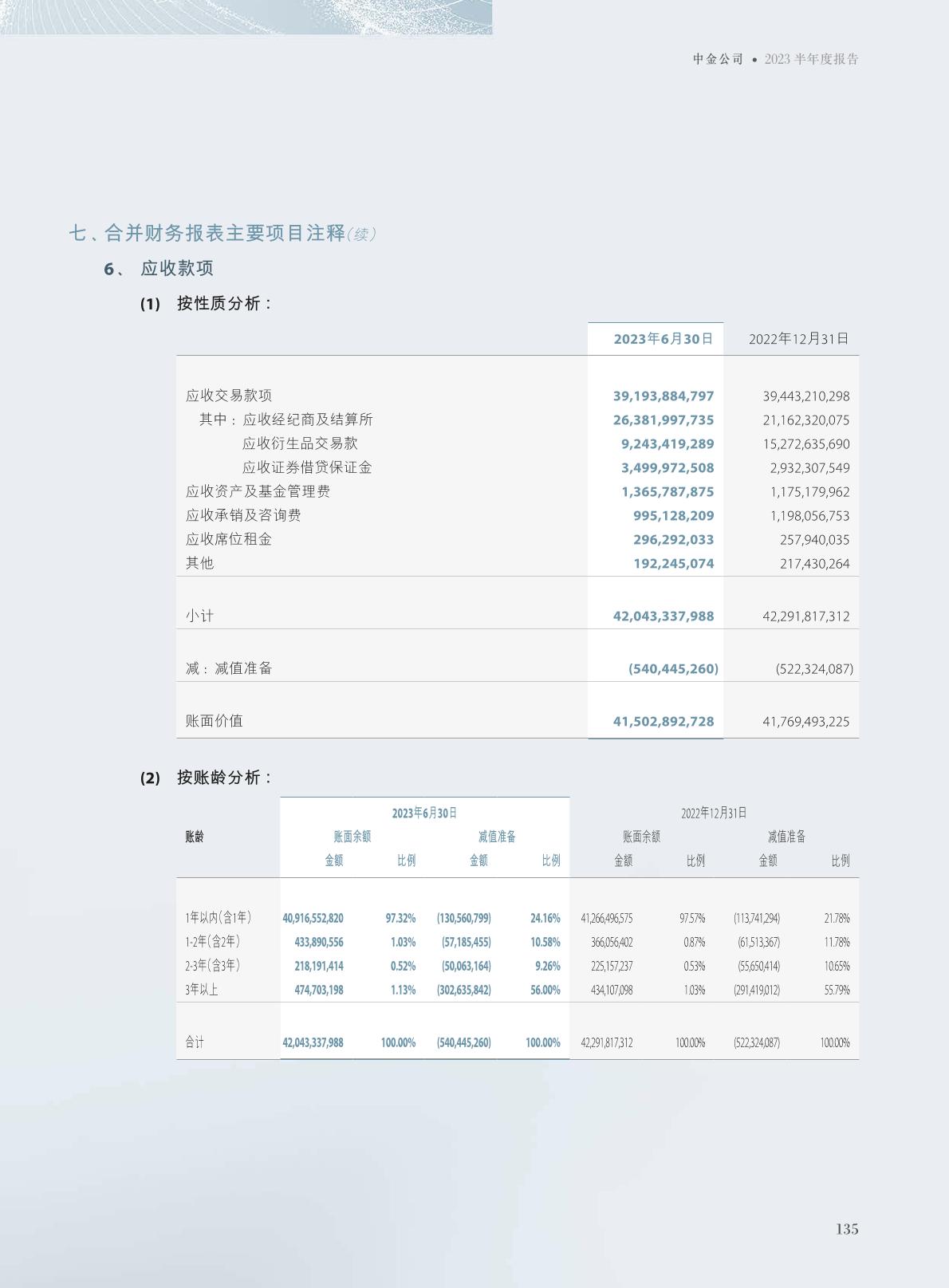 中金公司 • 2023半年度报告

七、合并财务报表主要项目注释(续)

6、 应收款项

(1) 按性质分析：

|  | 2023年6月30日 | 2022年12月31日 |
|---|---|---|
| 应收交易款项 | 39,193,884,797 | 39,443,210,298 |
| 其中：应收经纪商及结算所 | 26,381,997,735 | 21,162,320,075 |
| 应收衍生品交易款 | 9,243,419,289 | 15,272,635,690 |
| 应收证券借贷保证金 | 3,499,972,508 | 2,932,307,549 |
| 应收资产及基金管理费 | 1,365,787,875 | 1,175,179,962 |
| 应收承销及咨询费 | 995,128,209 | 1,198,056,753 |
| 应收席位租金 | 296,292,033 | 257,940,035 |
| 其他 | 192,245,074 | 217,430,264 |
| 小计 | 42,043,337,988 | 42,291,817,312 |
| 减：减值准备 | (540,445,260) | (522,324,087) |
| 账面价值 | 41,502,892,728 | 41,769,493,225 |

(2) 按账龄分析：

| 账龄 | 2023年6月30日 |  |  |  | 2022年12月31日 |  |  |  |
|---|---|---|---|---|---|---|---|---|
|  | 账面余额 |  | 减值准备 |  | 账面余额 |  | 减值准备 |  |
|  | 金额 | 比例 | 金额 | 比例 | 金额 | 比例 | 金额 | 比例 |
| 1年以内(含1年) | 40,916,552,820 | 97.32% | (130,560,799) | 24.16% | 41,266,496,575 | 97.57% | (113,741,294) | 21.78% |
| 1-2年(含2年) | 433,890,556 | 1.03% | (57,185,455) | 10.58% | 366,056,402 | 0.87% | (61,513,367) | 11.78% |
| 2-3年(含3年) | 218,191,414 | 0.52% | (50,063,164) | 9.26% | 225,157,237 | 0.53% | (55,650,414) | 10.65% |
| 3年以上 | 474,703,198 | 1.13% | (302,635,842) | 56.00% | 434,107,098 | 1.03% | (291,419,012) | 55.79% |
| 合计 | 42,043,337,988 | 100.00% | (540,445,260) | 100.00% | 42,291,817,312 | 100.00% | (522,324,087) | 100.00% |

135